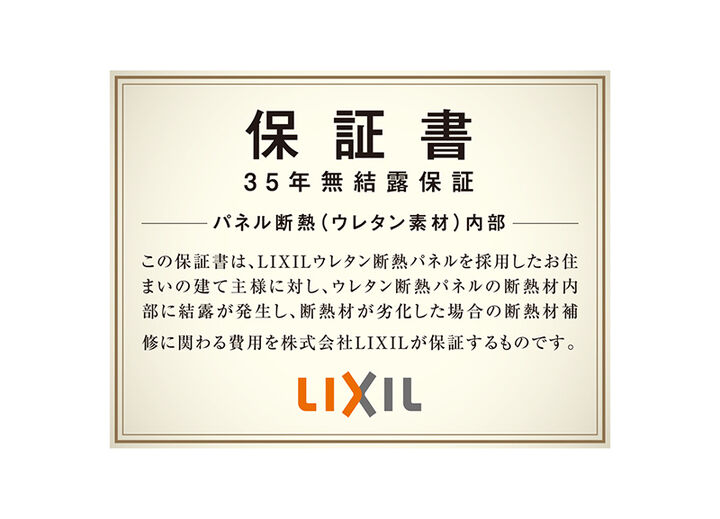 保証書
35年無結露保証

パネル断熱（ウレタン素材）内部

この保証書は、LIXILウレタン断熱パネルを採用したお住まいの建て主様に対し、ウレタン断熱パネルの断熱材内部に結露が発生し、断熱材が劣化した場合の断熱材補修に関わる費用を株式会社LIXILが保証するものです。

LIXIL